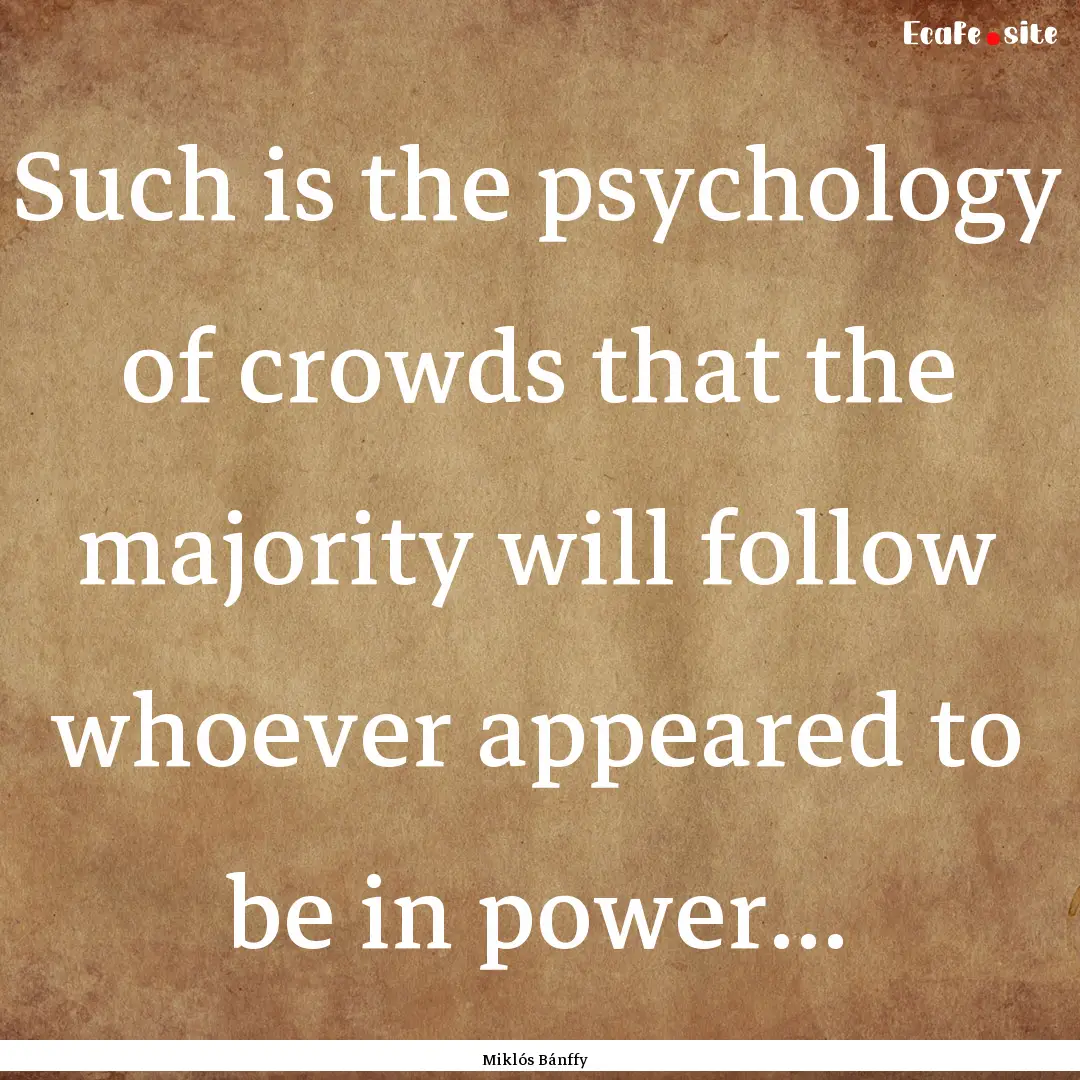 EcaFe.site

Such is the psychology of crowds that the majority will follow whoever appeared to be in power...

Miklós Bánffy